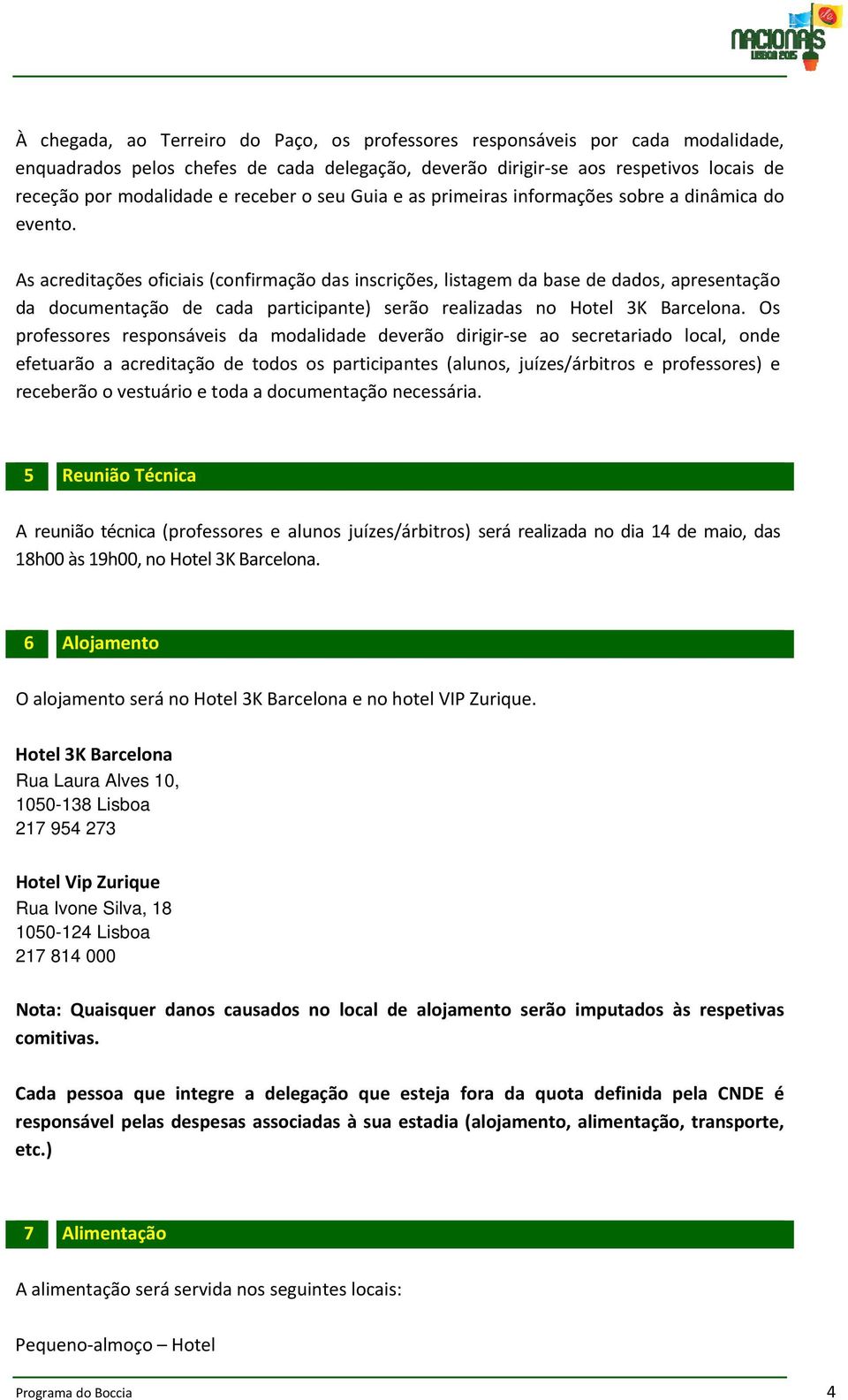 NACIONAIS LISBOA 2015

À chegada, ao Terreiro do Paço, os professores responsáveis por cada modalidade, enquadrados pelos chefes de cada delegação, deverão dirigir-se aos respetivos locais de receção por modalidade e receber o seu Guia e as primeiras informações sobre a dinâmica do evento.

As acreditações oficiais (confirmação das inscrições, listagem da base de dados, apresentação da documentação de cada participante) serão realizadas no Hotel 3K Barcelona. Os professores responsáveis da modalidade deverão dirigir-se ao secretariado local, onde efetuarão a acreditação de todos os participantes (alunos, juízes/árbitros e professores) e receberão o vestuário e toda a documentação necessária.

5 Reunião Técnica

A reunião técnica (professores e alunos juízes/árbitros) será realizada no dia 14 de maio, das 18h00 às 19h00, no Hotel 3K Barcelona.

6 Alojamento

O alojamento será no Hotel 3K Barcelona e no hotel VIP Zurique.

Hotel 3K Barcelona
Rua Laura Alves 10,
1050-138 Lisboa
217 954 273

Hotel Vip Zurique
Rua Ivone Silva, 18
1050-124 Lisboa
217 814 000

Nota: Quaisquer danos causados no local de alojamento serão imputados às respetivas comitivas.

Cada pessoa que integre a delegação que esteja fora da quota definida pela CNDE é responsável pelas despesas associadas à sua estadia (alojamento, alimentação, transporte, etc.)

7 Alimentação

A alimentação será servida nos seguintes locais:

Pequeno-almoço – Hotel

Programa do Boccia 4